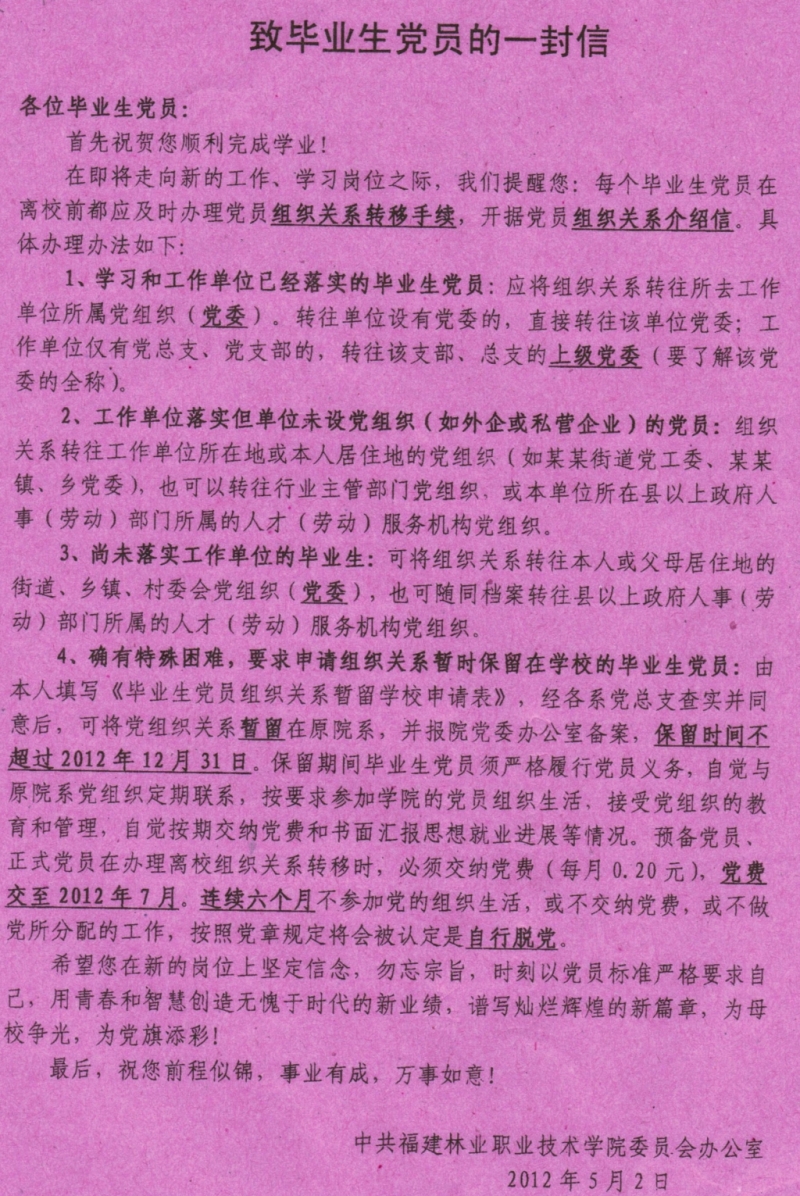 致毕业生党员的一封信

各位毕业生党员：

首先祝贺您顺利完成学业！

在即将走向新的工作、学习岗位之际，我们提醒您：每个毕业生党员在离校前都应及时办理党员组织关系转移手续，开据党员组织关系介绍信。具体办理办法如下：

1、学习和工作单位已经落实的毕业生党员：应将组织关系转往所去工作单位所属党组织（党委）。转往单位设有党委的，直接转往该单位党委；工作单位仅有党总支、党支部的，转往该支部、总支的上级党委（要了解该党委的全称）。

2、工作单位落实但单位未设党组织（如外企或私营企业）的党员：组织关系转往工作单位所在地或本人居住地的党组织（如某某街道党工委、某某镇、乡党委），也可以转往行业主管部门党组织，或本单位所在县以上政府人事（劳动）部门所属的人才（劳动）服务机构党组织。

3、尚未落实工作单位的毕业生：可将组织关系转往本人或父母居住地的街道、乡镇、村委会党组织（党委），也可随同档案转往县以上政府人事（劳动）部门所属的人才（劳动）服务机构党组织。

4、确有特殊困难，要求申请组织关系暂时保留在学校的毕业生党员：由本人填写《毕业生党员组织关系暂留学校申请表》，经各系党总支查实并同意后，可将党组织关系暂留在原院系，并报院党委办公室备案，保留时间不超过2012年12月31日。保留期间毕业生党员须严格履行党员义务，自觉与原院系党组织定期联系，按要求参加学院的党员组织生活、接受党组织的教育和管理，自觉按期交纳党费和书面汇报思想就业进展等情况。预备党员、正式党员在办理离校组织关系转移时，必须交纳党费（每月0.20元），党费交至2012年7月。连续六个月不参加党的组织生活，或不交纳党费，或不做党所分配的工作，按照党章规定将会被认定是自行脱党。

希望您在新的岗位上坚定信念，勿忘宗旨，时刻以党员标准严格要求自己，用青春和智慧创造无愧于时代的新业绩，谱写灿烂辉煌的新篇章，为母校争光，为党旗添彩！

最后，祝您前程似锦，事业有成，万事如意！

中共福建林业职业技术学院委员会办公室
2012年5月2日